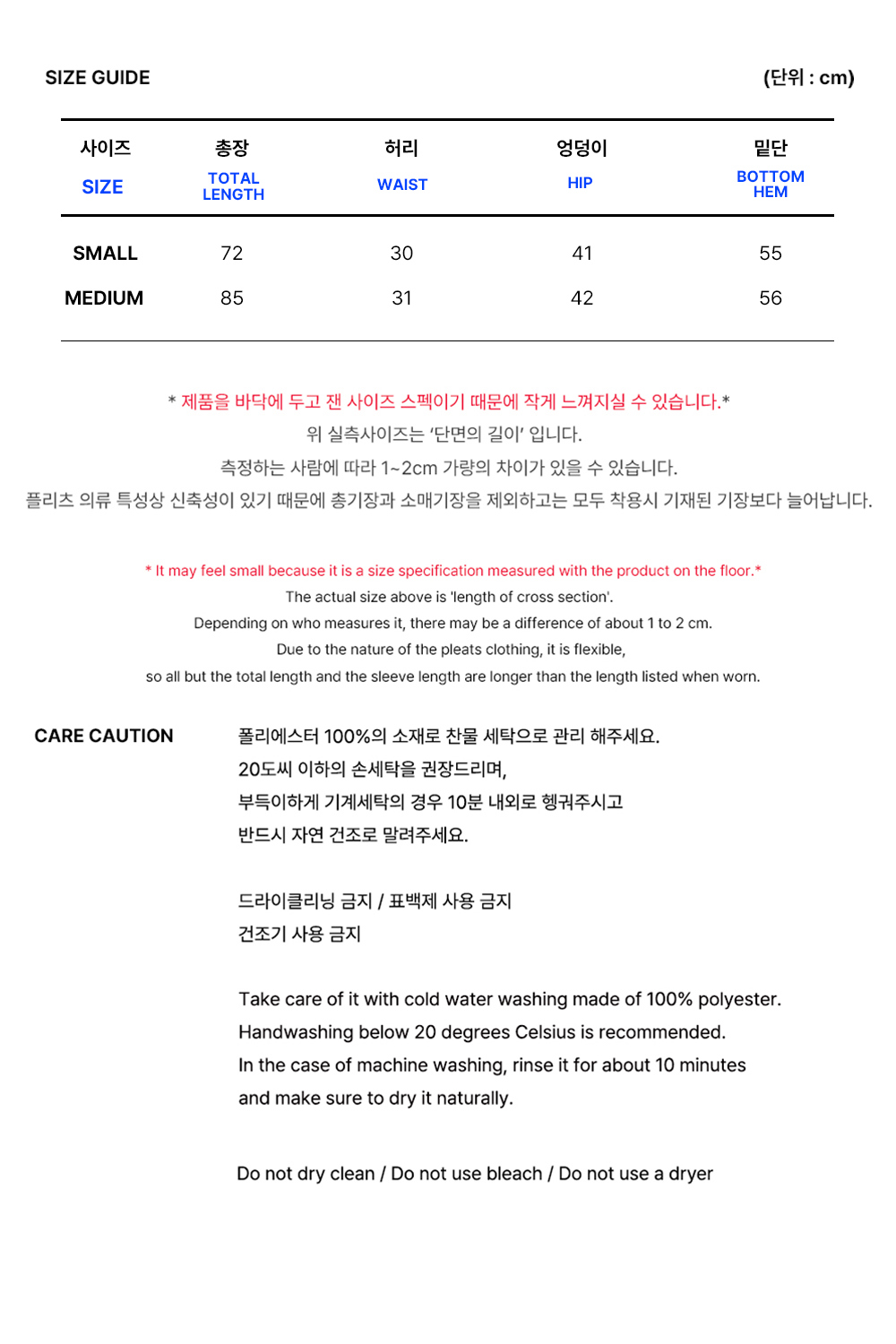 SIZE GUIDE (단위 : cm)

| 사이즈 SIZE | 총장 TOTAL LENGTH | 허리 WAIST | 엉덩이 HIP | 밑단 BOTTOM HEM |
|---|---|---|---|---|
| SMALL | 72 | 30 | 41 | 55 |
| MEDIUM | 85 | 31 | 42 | 56 |

* 제품을 바닥에 두고 잰 사이즈 스펙이기 때문에 작게 느껴지실 수 있습니다.*
위 실측사이즈는 '단면의 길이' 입니다.
측정하는 사람에 따라 1~2cm 가량의 차이가 있을 수 있습니다.
플리츠 의류 특성상 신축성이 있기 때문에 총기장과 소매기장을 제외하고는 모두 착용시 기재된 기장보다 늘어납니다.

* It may feel small because it is a size specification measured with the product on the floor.*
The actual size above is 'length of cross section'.
Depending on who measures it, there may be a difference of about 1 to 2 cm.
Due to the nature of the pleats clothing, it is flexible,
so all but the total length and the sleeve length are longer than the length listed when worn.

CARE CAUTION

폴리에스터 100%의 소재로 찬물 세탁으로 관리 해주세요.
20도씨 이하의 손세탁을 권장드리며,
부득이하게 기계세탁의 경우 10분 내외로 헹궈주시고
반드시 자연 건조로 말려주세요.

드라이클리닝 금지 / 표백제 사용 금지
건조기 사용 금지

Take care of it with cold water washing made of 100% polyester.
Handwashing below 20 degrees Celsius is recommended.
In the case of machine washing, rinse it for about 10 minutes
and make sure to dry it naturally.

Do not dry clean / Do not use bleach / Do not use a dryer